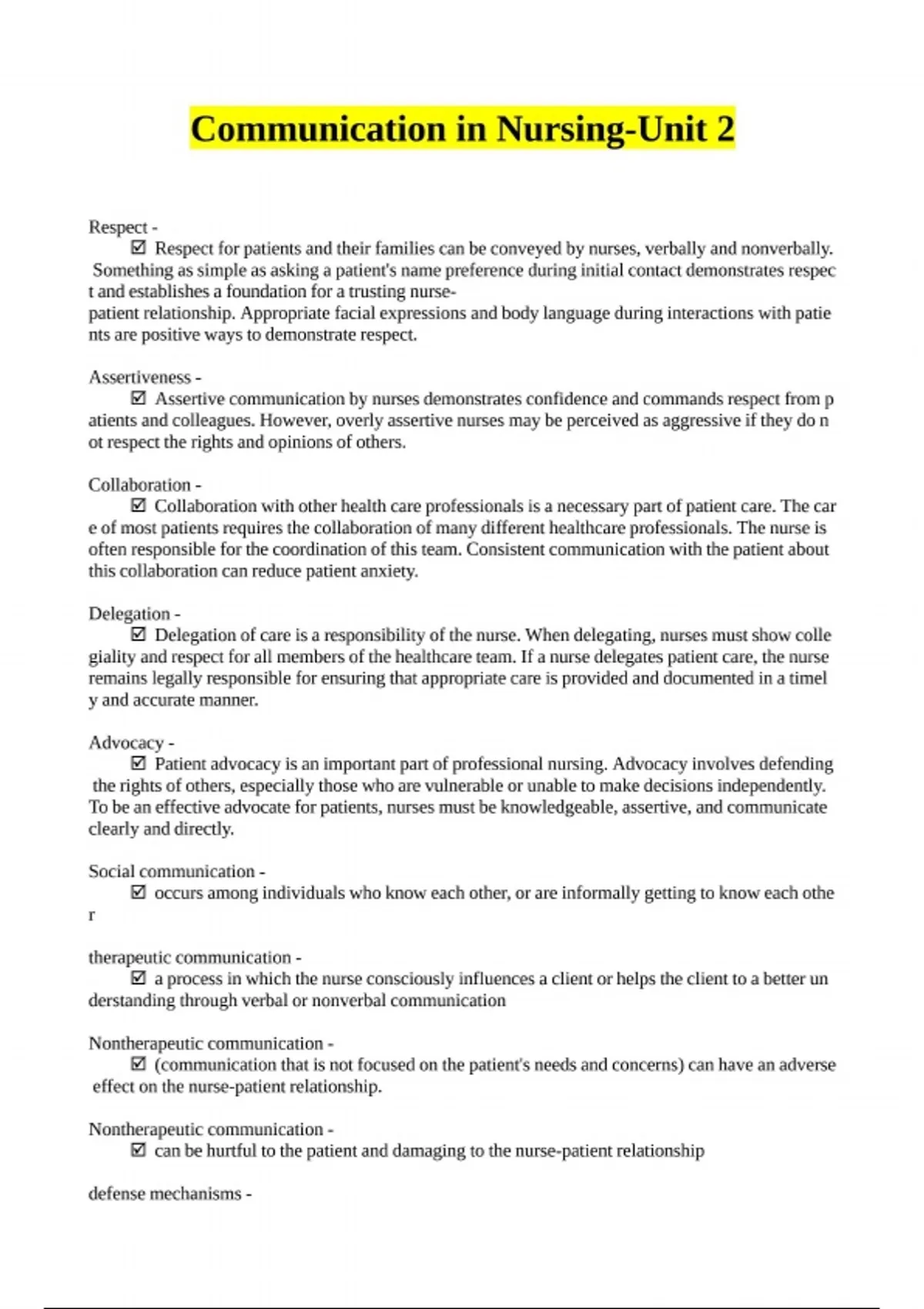 Communication in Nursing-Unit 2

Respect -
☑ Respect for patients and their families can be conveyed by nurses, verbally and nonverbally. Something as simple as asking a patient's name preference during initial contact demonstrates respect and establishes a foundation for a trusting nurse-patient relationship. Appropriate facial expressions and body language during interactions with patients are positive ways to demonstrate respect.

Assertiveness -
☑ Assertive communication by nurses demonstrates confidence and commands respect from patients and colleagues. However, overly assertive nurses may be perceived as aggressive if they do not respect the rights and opinions of others.

Collaboration -
☑ Collaboration with other health care professionals is a necessary part of patient care. The care of most patients requires the collaboration of many different healthcare professionals. The nurse is often responsible for the coordination of this team. Consistent communication with the patient about this collaboration can reduce patient anxiety.

Delegation -
☑ Delegation of care is a responsibility of the nurse. When delegating, nurses must show collegiality and respect for all members of the healthcare team. If a nurse delegates patient care, the nurse remains legally responsible for ensuring that appropriate care is provided and documented in a timely and accurate manner.

Advocacy -
☑ Patient advocacy is an important part of professional nursing. Advocacy involves defending the rights of others, especially those who are vulnerable or unable to make decisions independently. To be an effective advocate for patients, nurses must be knowledgeable, assertive, and communicate clearly and directly.

Social communication -
☑ occurs among individuals who know each other, or are informally getting to know each other

therapeutic communication -
☑ a process in which the nurse consciously influences a client or helps the client to a better understanding through verbal or nonverbal communication

Nontherapeutic communication -
☑ (communication that is not focused on the patient's needs and concerns) can have an adverse effect on the nurse-patient relationship.

Nontherapeutic communication -
☑ can be hurtful to the patient and damaging to the nurse-patient relationship

defense mechanisms -